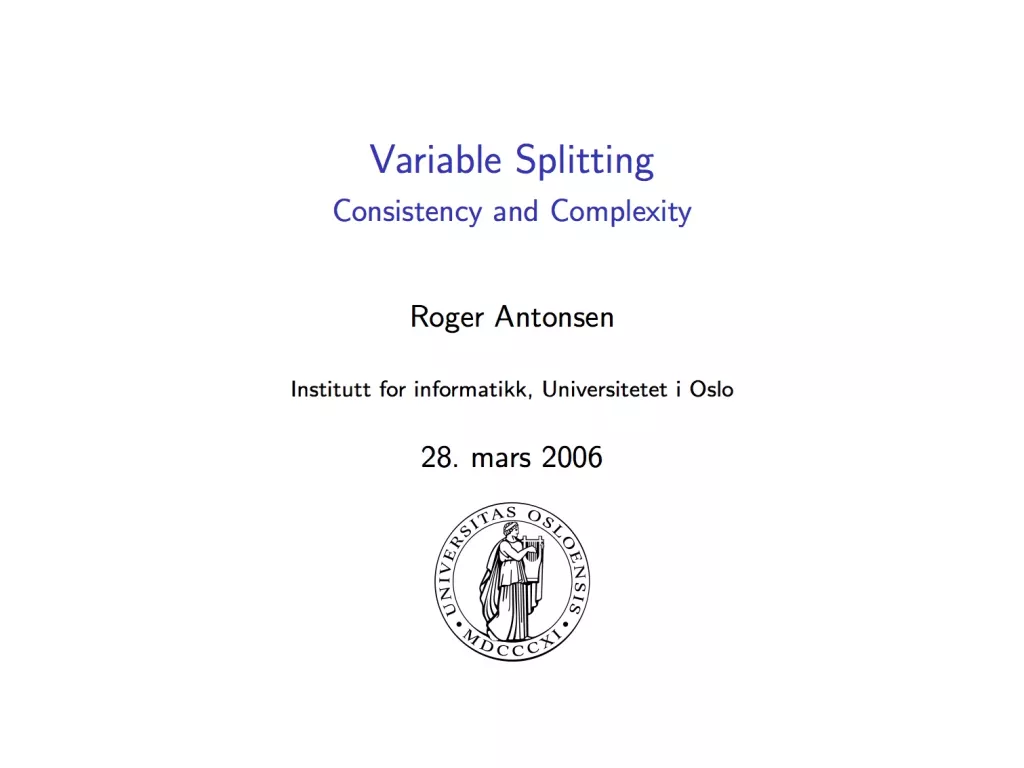 Variable Splitting
Consistency and Complexity

Roger Antonsen

Institutt for informatikk, Universitetet i Oslo

28. mars 2006

UNIVERSITAS OSLOENSIS
MDCCCXI